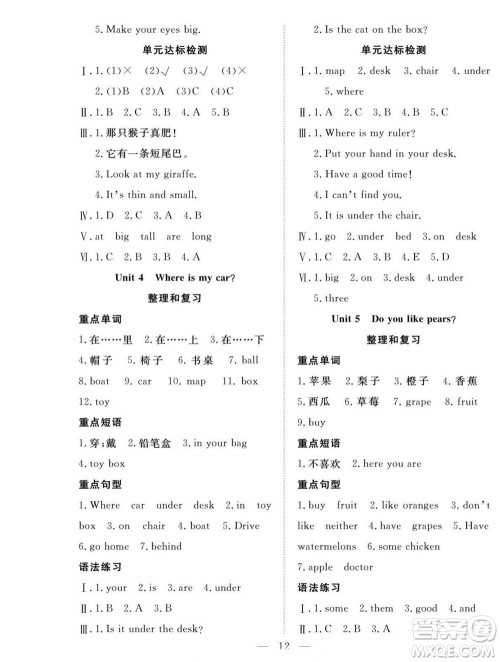 5. Make your eyes big.

单元达标检测

Ⅰ. 1. (1)× (2)√ (3)√ (4)×

2. (1)B (2)A (3)C (4)C

Ⅱ. 1. B 2. C 3. B 4. A 5. B

Ⅲ. 1. 那只猴子真肥!

2. 它有一条短尾巴。

3. Look at my giraffe.

4. It's thin and small.

Ⅳ. 1. D 2. C 3. A 4. B

Ⅴ. at big tall are long

Ⅵ. 1. C 2. B 3. B 4. A

Unit 4 Where is my car?

整理和复习

重点单词

1. 在……里 2. 在……上 3. 在……下 4. 帽子 5. 椅子 6. 书桌 7. ball 8. boat 9. car 10. map 11. box 12. toy

重点短语

1. 穿;戴 2. 铅笔盒 3. in your bag 4. toy box

重点句型

1. Where car under desk 2. in toy box 3. on chair 4. boat 5. Drive 6. go home 7. behind

语法练习

Ⅰ. 1. your 2. is 3. are 4. under

Ⅱ. 1. B 2. A 3. B

Ⅲ. 1. Is it under the desk?

2. Is the cat on the box?

单元达标检测

Ⅰ. 1. map 2. desk 3. chair 4. under 5. where

Ⅱ. 1. A 2. C 3. B 4. B 5. C

Ⅲ. 1. Where is my ruler?

2. Put your hand in your desk.

3. Have a good time!

4. I can't find you.

5. It is under the chair.

Ⅳ. 1. go 2. under bed 3. on desk

Ⅴ. 1. C 2. A 3. B 4. E 5. D

Ⅵ. 1. big 2. on 3. desk 4. under 5. three

Unit 5 Do you like pears?

整理和复习

重点单词

1. 苹果 2. 梨子 3. 橙子 4. 香蕉 5. 西瓜 6. 草莓 7. grape 8. fruit 9. buy

重点短语

1. 不喜欢 2. here you are

重点句型

1. buy fruit 2. like oranges 3. don't like neither 4. have grapes 5. Have watermelons 6. some chicken 7. apple doctor

语法练习

Ⅰ. 1. some 2. them 3. good 4. and

Ⅱ. 1. C 2. B 3. A

— 12 —

答案圈 MXQE.COM